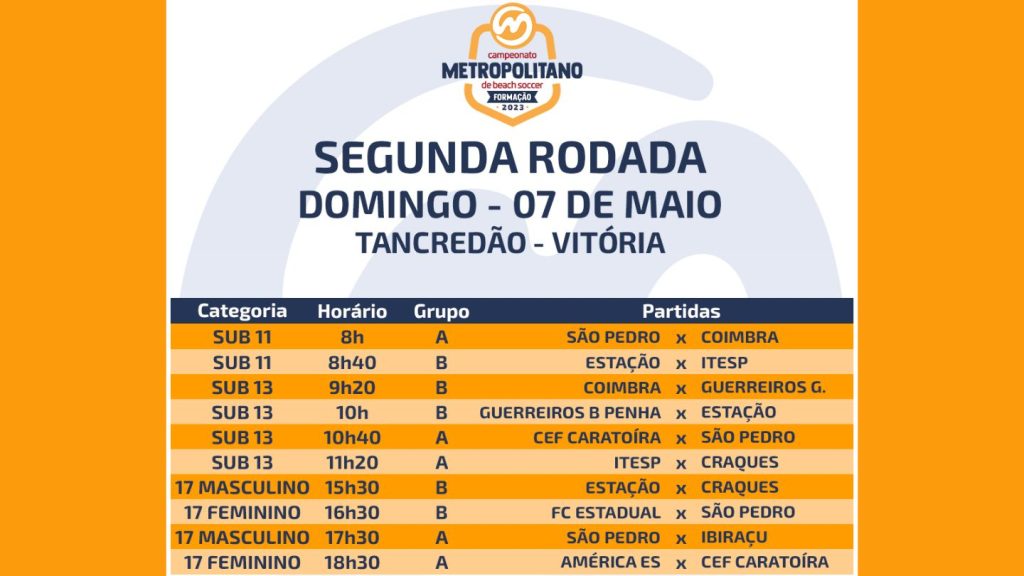 campeonato
METROPOLITANO
de beach soccer
FORMAÇÃO
2023

SEGUNDA RODADA
DOMINGO - 07 DE MAIO
TANCREDÃO - VITÓRIA

| Categoria | Horário | Grupo | Partidas | | |
|---|---|---|---|---|---|
| SUB 11 | 8h | A | SÃO PEDRO | x | COIMBRA |
| SUB 11 | 8h40 | B | ESTAÇÃO | x | ITESP |
| SUB 13 | 9h20 | B | COIMBRA | x | GUERREIROS G. |
| SUB 13 | 10h | B | GUERREIROS B PENHA | x | ESTAÇÃO |
| SUB 13 | 10h40 | A | CEF CARATOÍRA | x | SÃO PEDRO |
| SUB 13 | 11h20 | A | ITESP | x | CRAQUES |
| 17 MASCULINO | 15h30 | B | ESTAÇÃO | x | CRAQUES |
| 17 FEMININO | 16h30 | B | FC ESTADUAL | x | SÃO PEDRO |
| 17 MASCULINO | 17h30 | A | SÃO PEDRO | x | IBIRAÇU |
| 17 FEMININO | 18h30 | A | AMÉRICA ES | x | CEF CARATOÍRA |